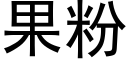 果粉